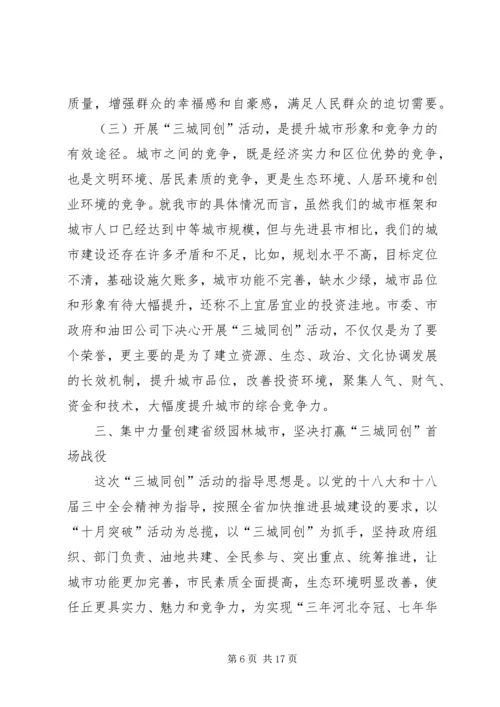 质量，增强群众的幸福感和自豪感，满足人民群众的迫切需要。

（三）开展“三城同创”活动，是提升城市形象和竞争力的有效途径。城市之间的竞争，既是经济实力和区位优势的竞争，也是文明环境、居民素质的竞争，更是生态环境、人居环境和创业环境的竞争。就我市的具体情况而言，虽然我们的城市框架和城市人口已经达到中等城市规模，但与先进县市相比，我们的城市建设还存在许多矛盾和不足，比如，规划水平不高，目标定位不清，基础设施欠账多，城市功能不完善，缺水少绿，城市品位和形象有待大幅提升，还称不上宜居宜业的投资洼地。市委、市政府和油田公司下决心开展“三城同创”活动，不仅仅是为了要个荣誉，更主要的是为了建立资源、生态、政治、文化协调发展的长效机制，提升城市品位，改善投资环境，聚集人气、财气、资金和技术，大幅度提升城市的综合竞争力。

三、集中力量创建省级园林城市，坚决打赢“三城同创”首场战役

这次“三城同创”活动的指导思想是。以党的十八大和十八届三中全会精神为指导，按照全省加快推进县城建设的要求，以“十月突破”活动为总揽，以“三城同创”为抓手，坚持政府组织、部门负责、油地共建、全民参与、突出重点、统筹推进，让城市功能更加完善，市民素质全面提高，生态环境明显改善，使任丘更具实力、魅力和竞争力，为实现“三年河北夺冠、七年华

第 6 页 共 17 页